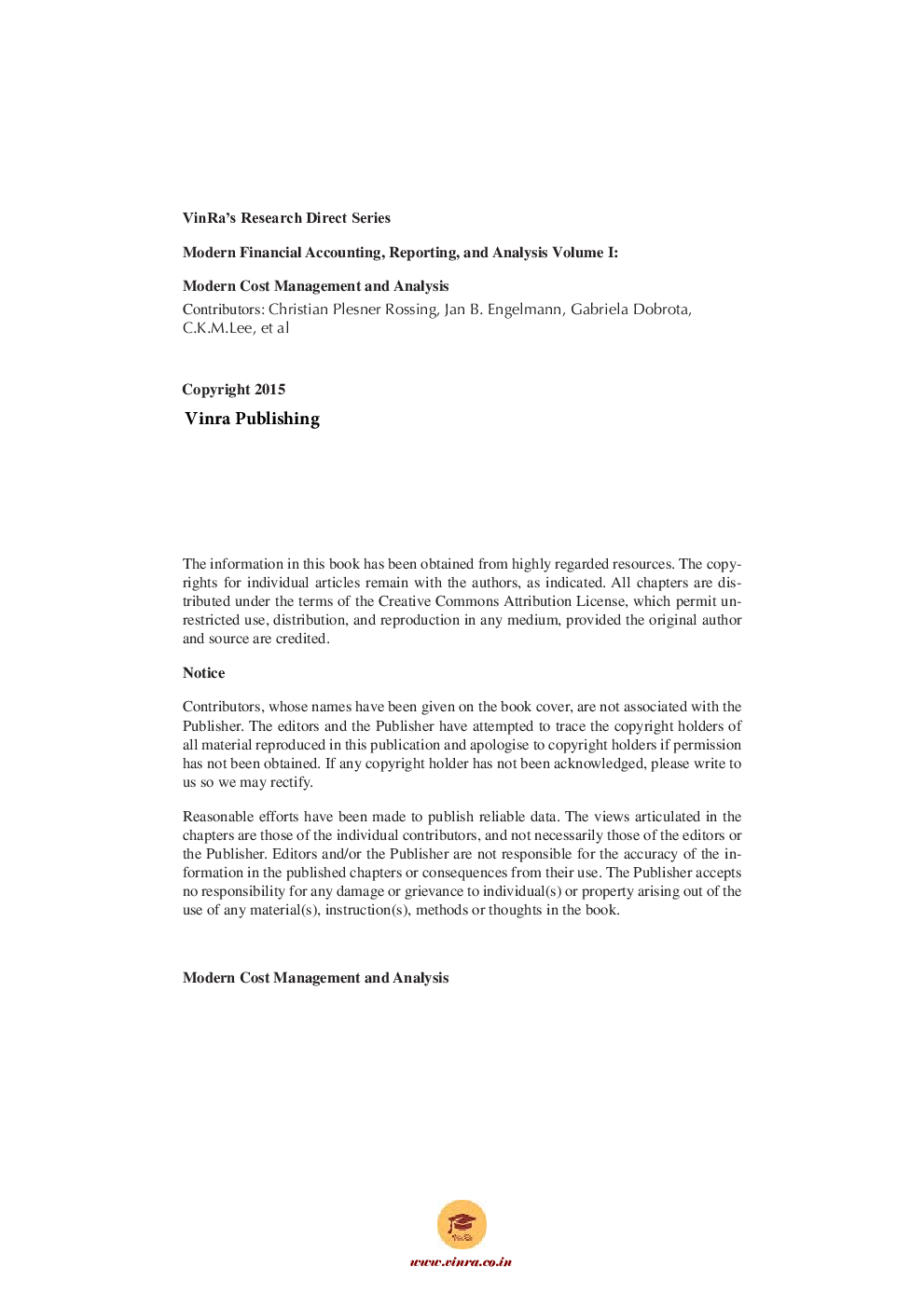 VinRa's Research Direct Series

Modern Financial Accounting, Reporting, and Analysis Volume I:

Modern Cost Management and Analysis

Contributors: Christian Plesner Rossing, Jan B. Engelmann, Gabriela Dobrota, C.K.M.Lee, et al

Copyright 2015

Vinra Publishing

The information in this book has been obtained from highly regarded resources. The copyrights for individual articles remain with the authors, as indicated. All chapters are distributed under the terms of the Creative Commons Attribution License, which permit unrestricted use, distribution, and reproduction in any medium, provided the original author and source are credited.

Notice

Contributors, whose names have been given on the book cover, are not associated with the Publisher. The editors and the Publisher have attempted to trace the copyright holders of all material reproduced in this publication and apologise to copyright holders if permission has not been obtained. If any copyright holder has not been acknowledged, please write to us so we may rectify.

Reasonable efforts have been made to publish reliable data. The views articulated in the chapters are those of the individual contributors, and not necessarily those of the editors or the Publisher. Editors and/or the Publisher are not responsible for the accuracy of the information in the published chapters or consequences from their use. The Publisher accepts no responsibility for any damage or grievance to individual(s) or property arising out of the use of any material(s), instruction(s), methods or thoughts in the book.

Modern Cost Management and Analysis

VinRa

www.vinra.co.in